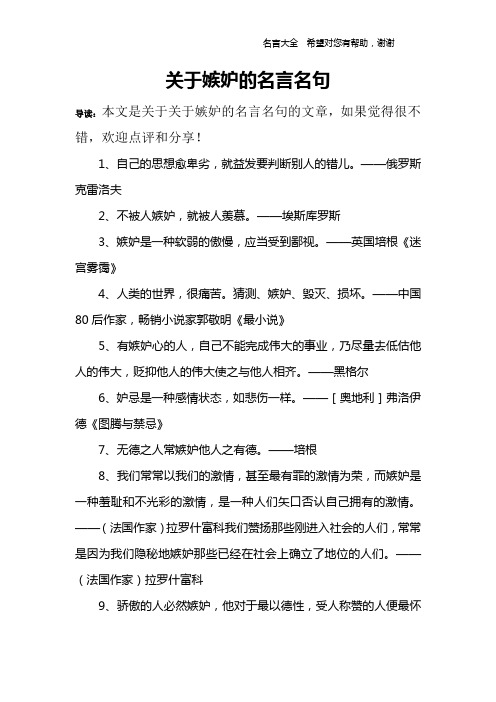 名言大全 希望对您有帮助，谢谢

关于嫉妒的名言名句

导读：本文是关于关于嫉妒的名言名句的文章，如果觉得很不错，欢迎点评和分享！

1、自己的思想愈卑劣，就益发要判断别人的错儿。——俄罗斯克雷洛夫

2、不被人嫉妒，就被人羡慕。——埃斯库罗斯

3、嫉妒是一种软弱的傲慢，应当受到鄙视。——英国培根《迷宫雾霭》

4、人类的世界，很痛苦。猜测、嫉妒、毁灭、损坏。——中国80后作家，畅销小说家郭敬明《最小说》

5、有嫉妒心的人，自己不能完成伟大的事业，乃尽量去低估他人的伟大，贬抑他人的伟大使之与他人相齐。——黑格尔

6、妒忌是一种感情状态，如悲伤一样。——［奥地利］弗洛伊德《图腾与禁忌》

7、无德之人常嫉妒他人之有德。——培根

8、我们常常以我们的激情，甚至最有罪的激情为荣，而嫉妒是一种羞耻和不光彩的激情，是一种人们矢口否认自己拥有的激情。——（法国作家）拉罗什富科我们赞扬那些刚进入社会的人们，常常是因为我们隐秘地嫉妒那些已经在社会上确立了地位的人们。——（法国作家）拉罗什富科

9、骄傲的人必然嫉妒，他对于最以德性，受人称赞的人便最怀